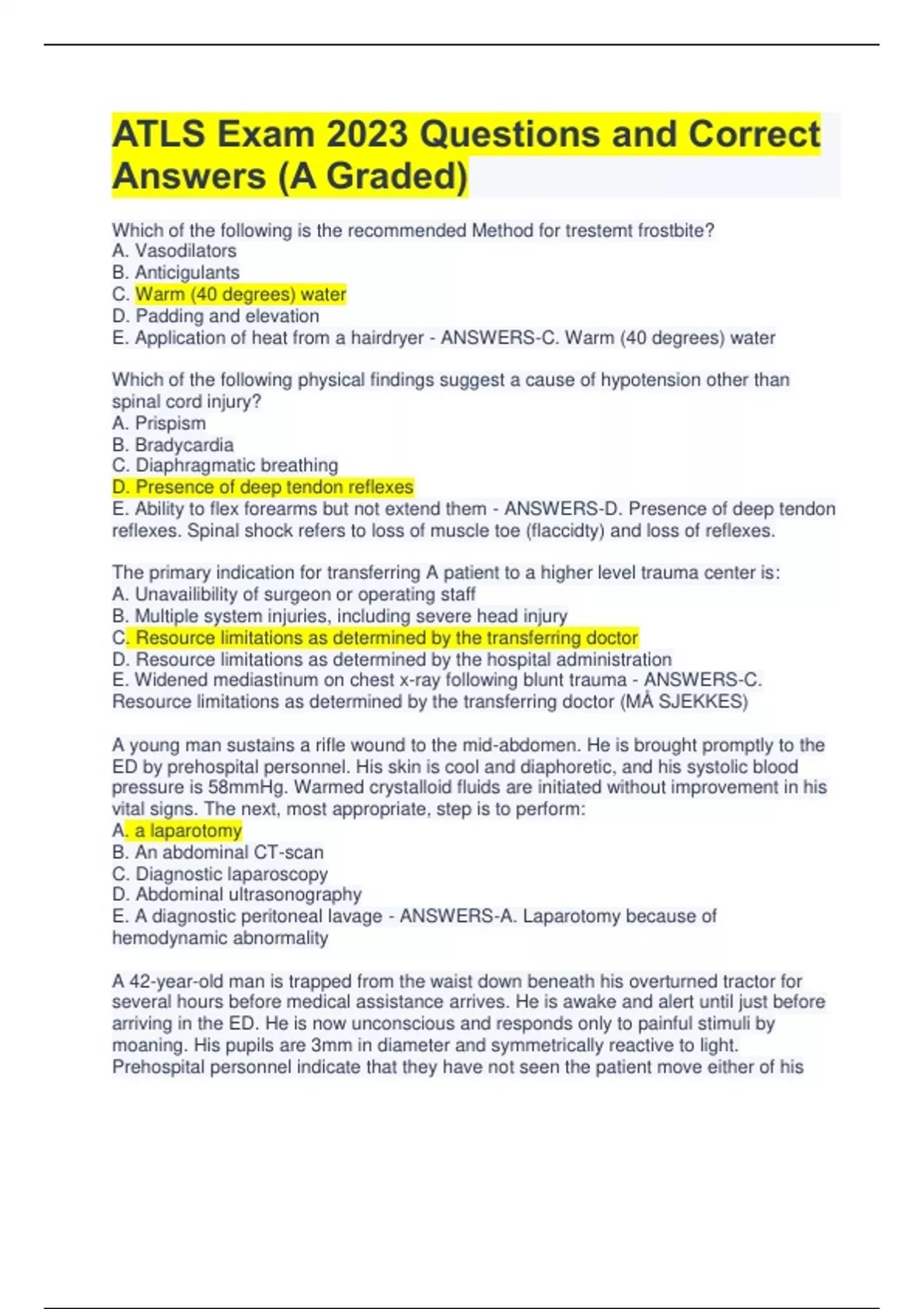 ATLS Exam 2023 Questions and Correct Answers (A Graded)

Which of the following is the recommended Method for trestemt frostbite?
A. Vasodilators
B. Anticigulants
C. Warm (40 degrees) water
D. Padding and elevation
E. Application of heat from a hairdryer - ANSWERS-C. Warm (40 degrees) water

Which of the following physical findings suggest a cause of hypotension other than spinal cord injury?
A. Prispism
B. Bradycardia
C. Diaphragmatic breathing
D. Presence of deep tendon reflexes
E. Ability to flex forearms but not extend them - ANSWERS-D. Presence of deep tendon reflexes. Spinal shock refers to loss of muscle toe (flaccidty) and loss of reflexes.

The primary indication for transferring A patient to a higher level trauma center is:
A. Unavailibility of surgeon or operating staff
B. Multiple system injuries, including severe head injury
C. Resource limitations as determined by the transferring doctor
D. Resource limitations as determined by the hospital administration
E. Widened mediastinum on chest x-ray following blunt trauma - ANSWERS-C. Resource limitations as determined by the transferring doctor (MÅ SJEKKES)

A young man sustains a rifle wound to the mid-abdomen. He is brought promptly to the ED by prehospital personnel. His skin is cool and diaphoretic, and his systolic blood pressure is 58mmHg. Warmed crystalloid fluids are initiated without improvement in his vital signs. The next, most appropriate, step is to perform:
A. a laparotomy
B. An abdominal CT-scan
C. Diagnostic laparoscopy
D. Abdominal ultrasonography
E. A diagnostic peritoneal lavage - ANSWERS-A. Laparotomy because of hemodynamic abnormality

A 42-year-old man is trapped from the waist down beneath his overturned tractor for several hours before medical assistance arrives. He is awake and alert until just before arriving in the ED. He is now unconscious and responds only to painful stimuli by moaning. His pupils are 3mm in diameter and symmetrically reactive to light. Prehospital personnel indicate that they have not seen the patient move either of his